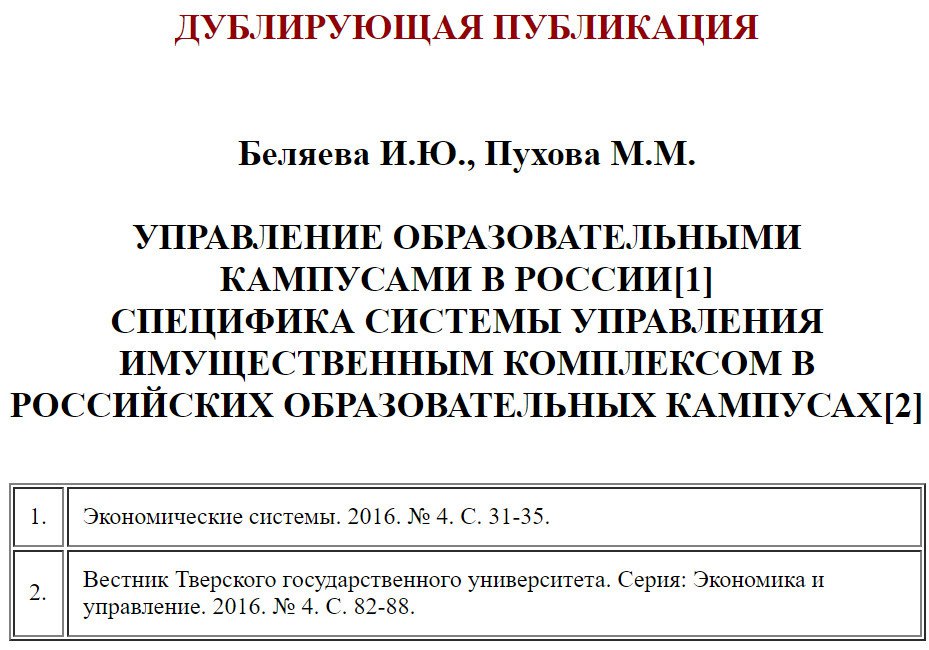 ДУБЛИРУЮЩАЯ ПУБЛИКАЦИЯ

Беляева И.Ю., Пухова М.М.

УПРАВЛЕНИЕ ОБРАЗОВАТЕЛЬНЫМИ КАМПУСАМИ В РОССИИ[1]
СПЕЦИФИКА СИСТЕМЫ УПРАВЛЕНИЯ ИМУЩЕСТВЕННЫМ КОМПЛЕКСОМ В РОССИЙСКИХ ОБРАЗОВАТЕЛЬНЫХ КАМПУСАХ[2]

| 1. | Экономические системы. 2016. № 4. С. 31-35. |
|---|---|
| 2. | Вестник Тверского государственного университета. Серия: Экономика и управление. 2016. № 4. С. 82-88. |